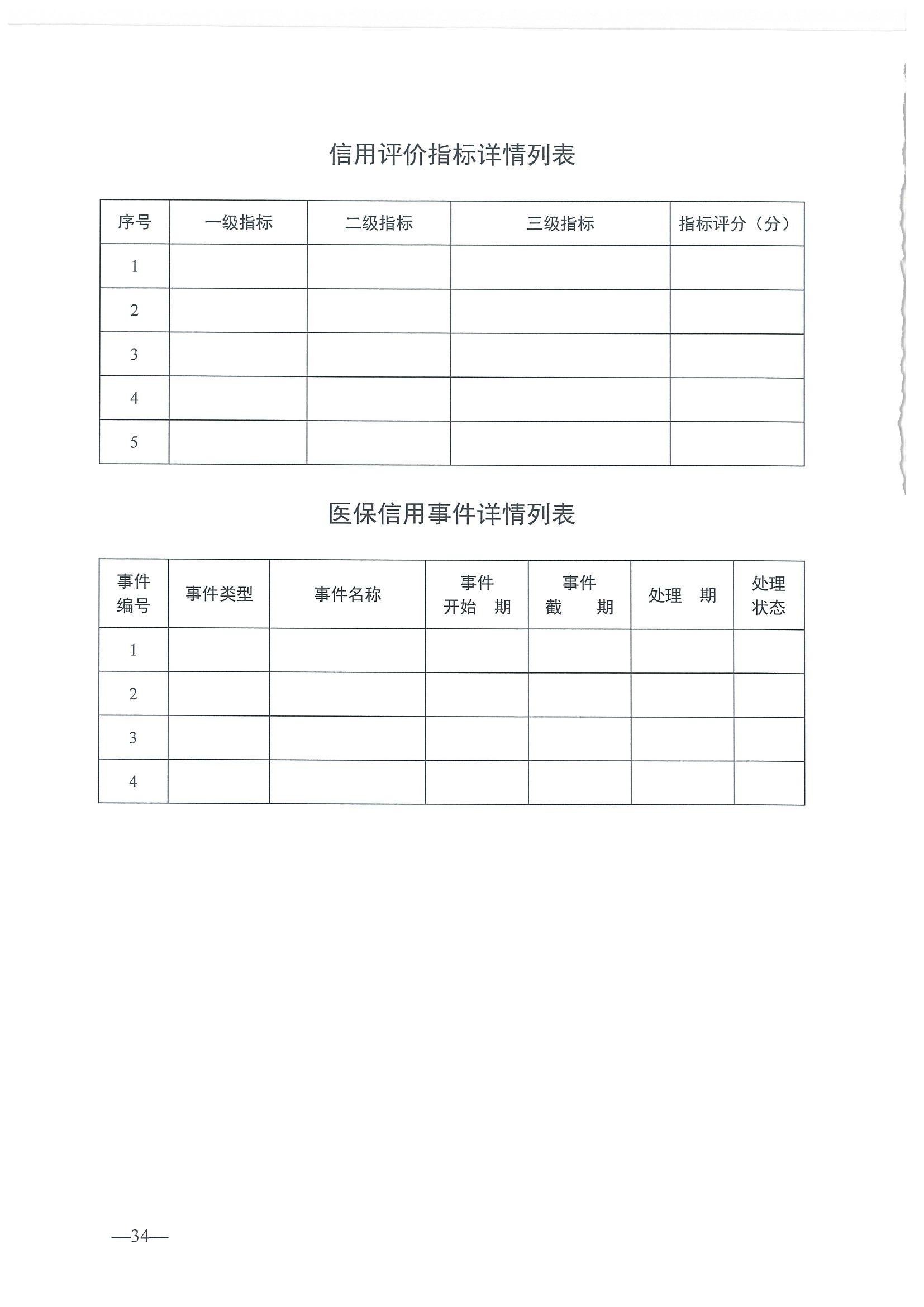 信用评价指标详情列表

| 序号 | 一级指标 | 二级指标 | 三级指标 | 指标评分（分） |
|---|---|---|---|---|
| 1 | | | | |
| 2 | | | | |
| 3 | | | | |
| 4 | | | | |
| 5 | | | | |

医保信用事件详情列表

| 事件编号 | 事件类型 | 事件名称 | 事件开始 期 | 事件截 期 | 处理 期 | 处理状态 |
|---|---|---|---|---|---|---|
| 1 | | | | | | |
| 2 | | | | | | |
| 3 | | | | | | |
| 4 | | | | | | |

—34—